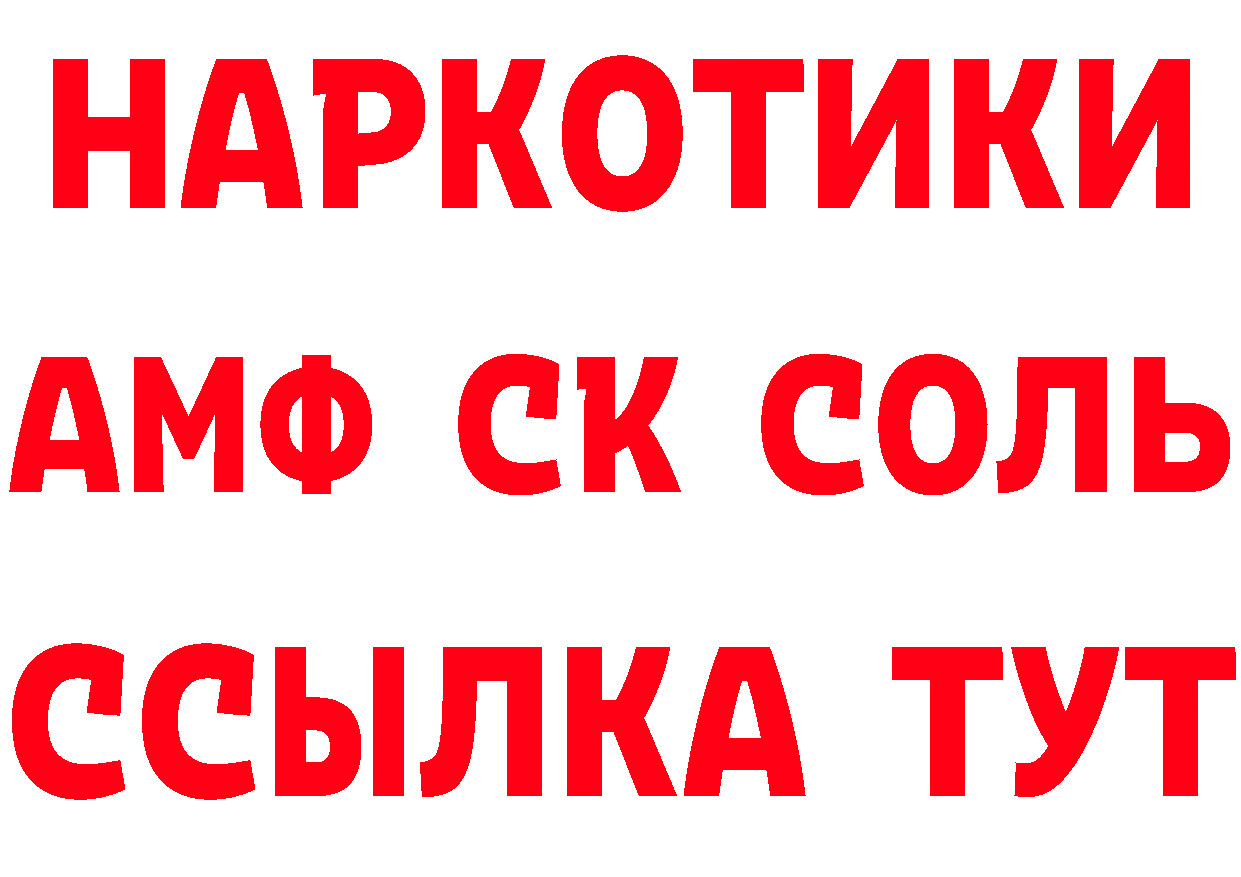 НАРКОТИКИ

АМФ СК СОЛЬ

ССЫЛКА ТУТ